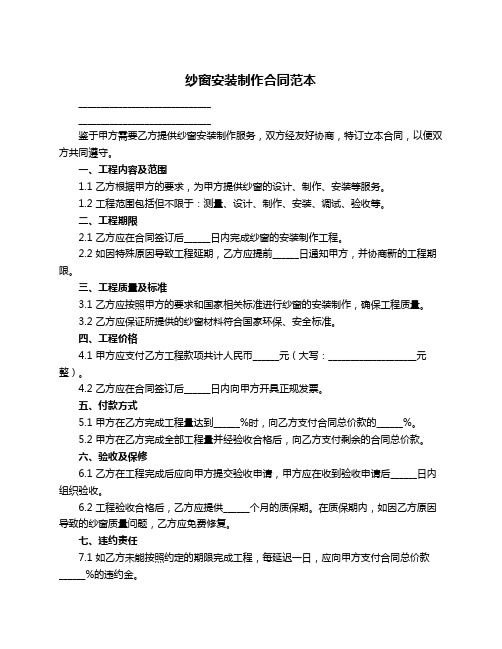 纱窗安装制作合同范本

______________________________

______________________________

鉴于甲方需要乙方提供纱窗安装制作服务，双方经友好协商，特订立本合同，以便双方共同遵守。

一、工程内容及范围

1.1 乙方根据甲方的要求，为甲方提供纱窗的设计、制作、安装等服务。

1.2 工程范围包括但不限于：测量、设计、制作、安装、调试、验收等。

二、工程期限

2.1 乙方应在合同签订后______日内完成纱窗的安装制作工程。

2.2 如因特殊原因导致工程延期，乙方应提前______日通知甲方，并协商新的工程期限。

三、工程质量及标准

3.1 乙方应按照甲方的要求和国家相关标准进行纱窗的安装制作，确保工程质量。

3.2 乙方应保证所提供的纱窗材料符合国家环保、安全标准。

四、工程价格

4.1 甲方应支付乙方工程款项共计人民币______元（大写：____________________元整）。

4.2 乙方应在合同签订后______日内向甲方开具正规发票。

五、付款方式

5.1 甲方在乙方完成工程量达到______%时，向乙方支付合同总价款的______%。

5.2 甲方在乙方完成全部工程量并经验收合格后，向乙方支付剩余的合同总价款。

六、验收及保修

6.1 乙方在工程完成后应向甲方提交验收申请，甲方应在收到验收申请后______日内组织验收。

6.2 工程验收合格后，乙方应提供______个月的质保期。在质保期内，如因乙方原因导致的纱窗质量问题，乙方应免费修复。

七、违约责任

7.1 如乙方未能按照约定的期限完成工程，每延迟一日，应向甲方支付合同总价款______%的违约金。